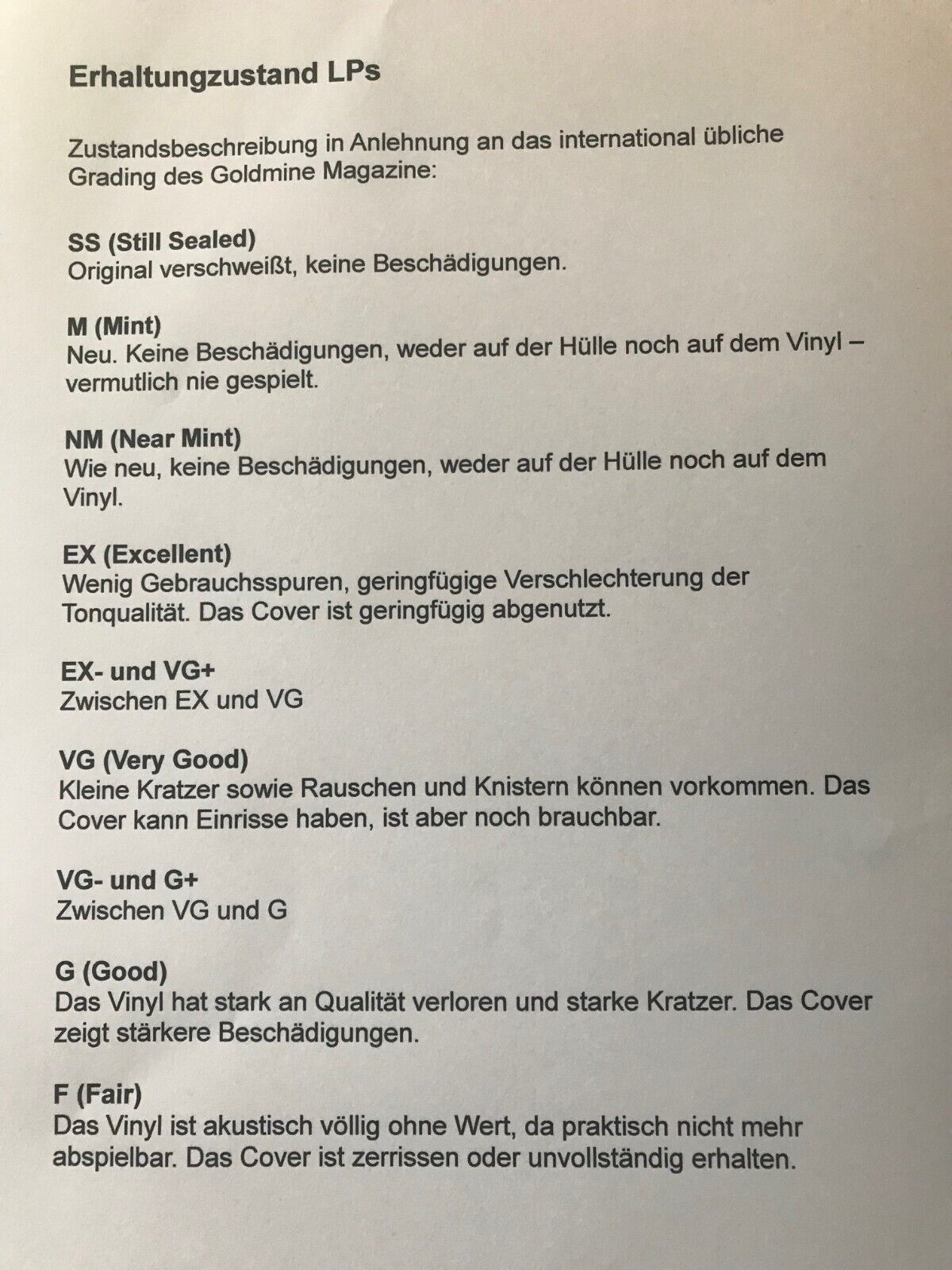 Erhaltungzustand LPs

Zustandsbeschreibung in Anlehnung an das international übliche Grading des Goldmine Magazine:

SS (Still Sealed)
Original verschweißt, keine Beschädigungen.

M (Mint)
Neu. Keine Beschädigungen, weder auf der Hülle noch auf dem Vinyl – vermutlich nie gespielt.

NM (Near Mint)
Wie neu, keine Beschädigungen, weder auf der Hülle noch auf dem Vinyl.

EX (Excellent)
Wenig Gebrauchsspuren, geringfügige Verschlechterung der Tonqualität. Das Cover ist geringfügig abgenutzt.

EX- und VG+
Zwischen EX und VG

VG (Very Good)
Kleine Kratzer sowie Rauschen und Knistern können vorkommen. Das Cover kann Einrisse haben, ist aber noch brauchbar.

VG- und G+
Zwischen VG und G

G (Good)
Das Vinyl hat stark an Qualität verloren und starke Kratzer. Das Cover zeigt stärkere Beschädigungen.

F (Fair)
Das Vinyl ist akustisch völlig ohne Wert, da praktisch nicht mehr abspielbar. Das Cover ist zerrissen oder unvollständig erhalten.